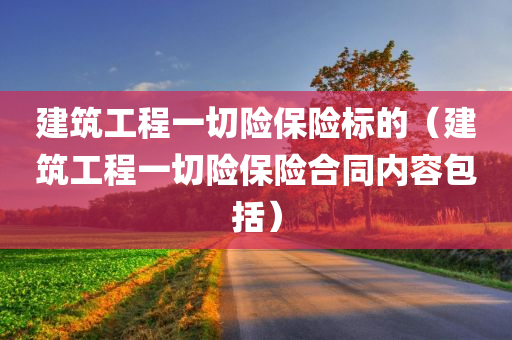 建筑工程一切险保险标的（建筑工程一切险保险合同内容包括）